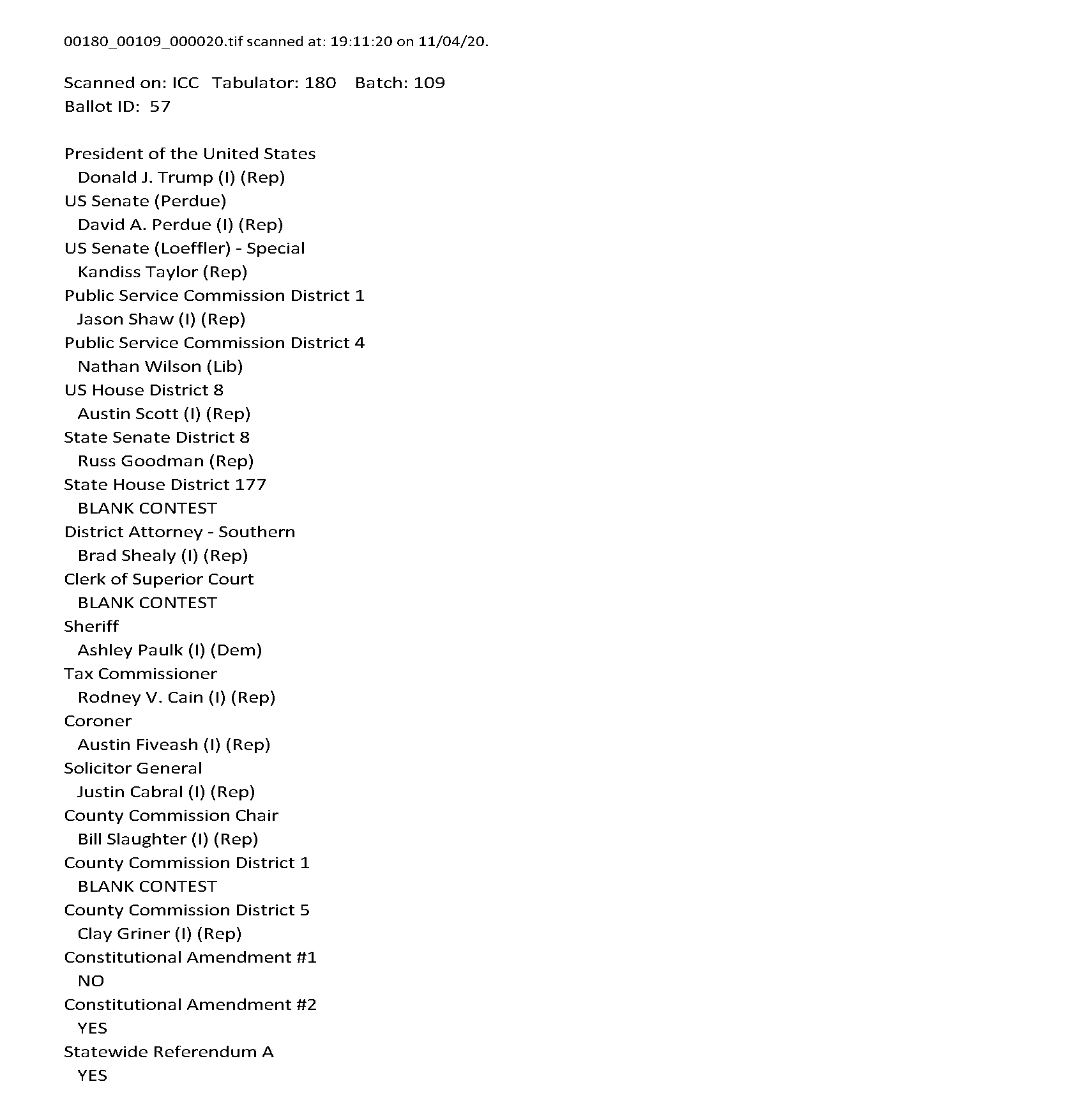 00180_00109_000020.tif scanned at: 19:11:20 on 11/04/20.

Scanned on: ICC Tabulator: 180 Batch: 109
Ballot ID: 57

President of the United States
Donald J. Trump (I) (Rep)
US Senate (Perdue)
David A. Perdue (I) (Rep)
US Senate (Loeffler) - Special
Kandiss Taylor (Rep)
Public Service Commission District 1
Jason Shaw (I) (Rep)
Public Service Commission District 4
Nathan Wilson (Lib)
US House District 8
Austin Scott (I) (Rep)
State Senate District 8
Russ Goodman (Rep)
State House District 177
BLANK CONTEST
District Attorney - Southern
Brad Shealy (I) (Rep)
Clerk of Superior Court
BLANK CONTEST
Sheriff
Ashley Paulk (I) (Dem)
Tax Commissioner
Rodney V. Cain (I) (Rep)
Coroner
Austin Fiveash (I) (Rep)
Solicitor General
Justin Cabral (I) (Rep)
County Commission Chair
Bill Slaughter (I) (Rep)
County Commission District 1
BLANK CONTEST
County Commission District 5
Clay Griner (I) (Rep)
Constitutional Amendment #1
NO
Constitutional Amendment #2
YES
Statewide Referendum A
YES